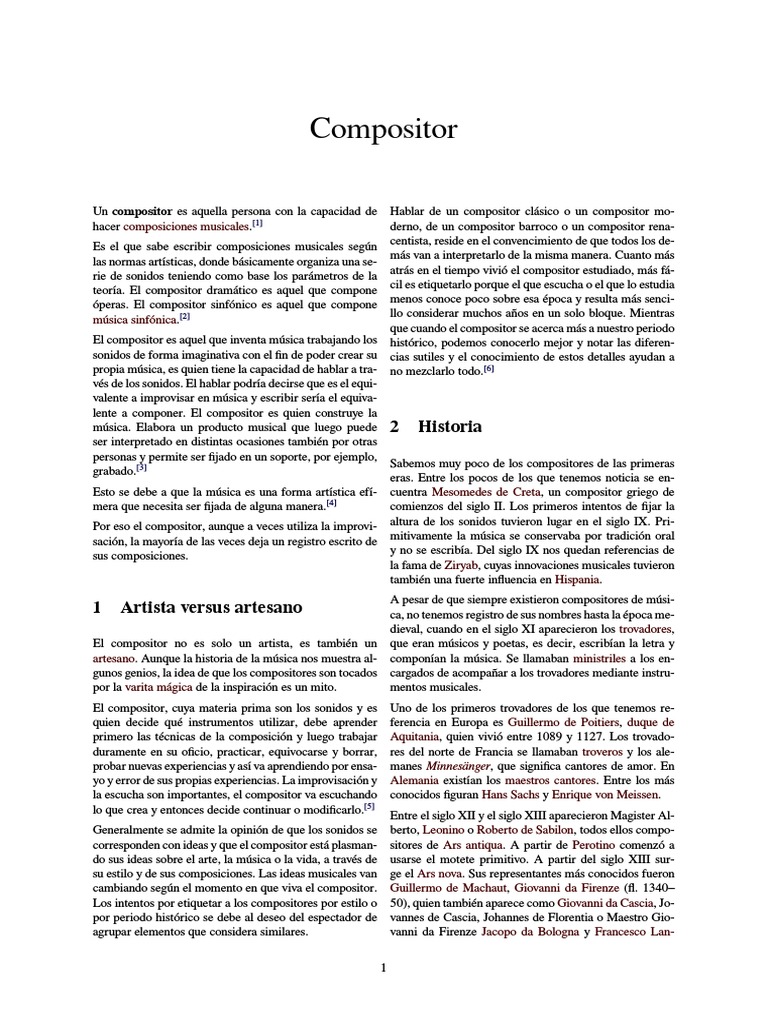 Compositor

Un compositor es aquella persona con la capacidad de hacer composiciones musicales.$^{[1]}$

Es el que sabe escribir composiciones musicales según las normas artísticas, donde básicamente organiza una serie de sonidos teniendo como base los parámetros de la teoría. El compositor dramático es aquel que compone óperas. El compositor sinfónico es aquel que compone música sinfónica.$^{[2]}$

El compositor es aquel que inventa música trabajando los sonidos de forma imaginativa con el fin de poder crear su propia música, es quien tiene la capacidad de hablar a través de los sonidos. El hablar podría decirse que es el equivalente a improvisar en música y escribir sería el equivalente a componer. El compositor es quien construye la música. Elabora un producto musical que luego puede ser interpretado en distintas ocasiones también por otras personas y permite ser fijado en un soporte, por ejemplo, grabado.$^{[3]}$

Esto se debe a que la música es una forma artística efímera que necesita ser fijada de alguna manera.$^{[4]}$

Por eso el compositor, aunque a veces utiliza la improvisación, la mayoría de las veces deja un registro escrito de sus composiciones.

1 Artista versus artesano

El compositor no es solo un artista, es también un artesano. Aunque la historia de la música nos muestra algunos genios, la idea de que los compositores son tocados por la varita mágica de la inspiración es un mito.

El compositor, cuya materia prima son los sonidos y es quien decide qué instrumentos utilizar, debe aprender primero las técnicas de la composición y luego trabajar duramente en su oficio, practicar, equivocarse y borrar, probar nuevas experiencias y así va aprendiendo por ensayo y error de sus propias experiencias. La improvisación y la escucha son importantes, el compositor va escuchando lo que crea y entonces decide continuar o modificarlo.$^{[5]}$

Generalmente se admite la opinión de que los sonidos se corresponden con ideas y que el compositor está plasmando sus ideas sobre el arte, la música o la vida, a través de su estilo y de sus composiciones. Las ideas musicales van cambiando según el momento en que viva el compositor. Los intentos por etiquetar a los compositores por estilo o por periodo histórico se debe al deseo del espectador de agrupar elementos que considera similares.

Hablar de un compositor clásico o un compositor moderno, de un compositor barroco o un compositor renacentista, reside en el convencimiento de que todos los demás van a interpretarlo de la misma manera. Cuanto más atrás en el tiempo vivió el compositor estudiado, más fácil es etiquetarlo porque el que escucha o el que lo estudia menos conoce poco sobre esa época y resulta más sencillo considerar muchos años en un solo bloque. Mientras que cuando el compositor se acerca más a nuestro periodo histórico, podemos conocerlo mejor y notar las diferencias sutiles y el conocimiento de estos detalles ayudan a no mezclarlo todo.$^{[6]}$

2 Historia

Sabemos muy poco de los compositores de las primeras eras. Entre los pocos de los que tenemos noticia se encuentra Mesomedes de Creta, un compositor griego de comienzos del siglo II. Los primeros intentos de fijar la altura de los sonidos tuvieron lugar en el siglo IX. Primitivamente la música se conservaba por tradición oral y no se escribía. Del siglo IX nos quedan referencias de la fama de Ziryab, cuyas innovaciones musicales tuvieron también una fuerte influencia en Hispania.

A pesar de que siempre existieron compositores de música, no tenemos registro de sus nombres hasta la época medieval, cuando en el siglo XI aparecieron los trovadores, que eran músicos y poetas, es decir, escribían la letra y componían la música. Se llamaban ministriles a los encargados de acompañar a los trovadores mediante instrumentos musicales.

Uno de los primeros trovadores de los que tenemos referencia en Europa es Guillermo de Poitiers, duque de Aquitania, quien vivió entre 1089 y 1127. Los trovadores del norte de Francia se llamaban troveros y los alemanes Minnesänger, que significa cantores de amor. En Alemania existían los maestros cantores. Entre los más conocidos figuran Hans Sachs y Enrique von Meissen.

Entre el siglo XII y el siglo XIII aparecieron Magister Alberto, Leonino o Roberto de Sabilon, todos ellos compositores de Ars antiqua. A partir de Perotino comenzó a usarse el motete primitivo. A partir del siglo XIII surge el Ars nova. Sus representantes más conocidos fueron Guillermo de Machaut, Giovanni da Firenze (fl. 1340–50), quien también aparece como Giovanni da Cascia, Jovannes de Cascia, Johannes de Florentia o Maestro Giovanni da Firenze Jacopo da Bologna y Francesco Lan-

1